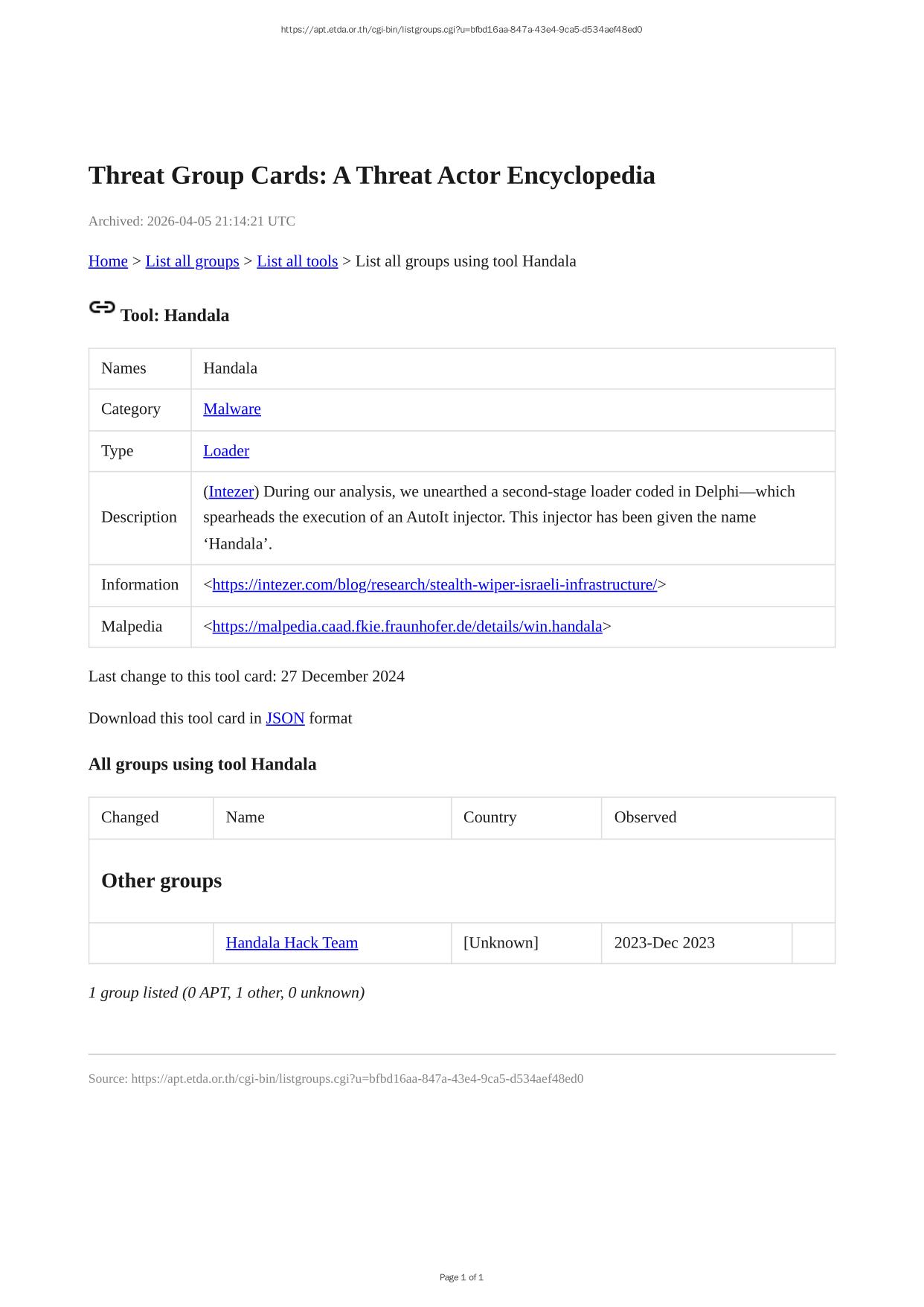 https://apt.etda.or.th/cgi-bin/listgroups.cgi?u=bfbd16aa-847a-43e4-9ca5-d534aef48ed0

Threat Group Cards: A Threat Actor Encyclopedia

Archived: 2026-04-05 21:14:21 UTC

Home > List all groups > List all tools > List all groups using tool Handala

Tool: Handala

| Names | Handala |
|---|---|
| Category | Malware |
| Type | Loader |
| Description | (Intezer) During our analysis, we unearthed a second-stage loader coded in Delphi—which spearheads the execution of an AutoIt injector. This injector has been given the name 'Handala'. |
| Information | <https://intezer.com/blog/research/stealth-wiper-israeli-infrastructure/> |
| Malpedia | <https://malpedia.caad.fkie.fraunhofer.de/details/win.handala> |

Last change to this tool card: 27 December 2024

Download this tool card in JSON format

All groups using tool Handala

| Changed | Name | Country | Observed | |
|---|---|---|---|---|
| Other groups | | | | |
| | Handala Hack Team | [Unknown] | 2023-Dec 2023 | |

1 group listed (0 APT, 1 other, 0 unknown)

Source: https://apt.etda.or.th/cgi-bin/listgroups.cgi?u=bfbd16aa-847a-43e4-9ca5-d534aef48ed0

Page 1 of 1